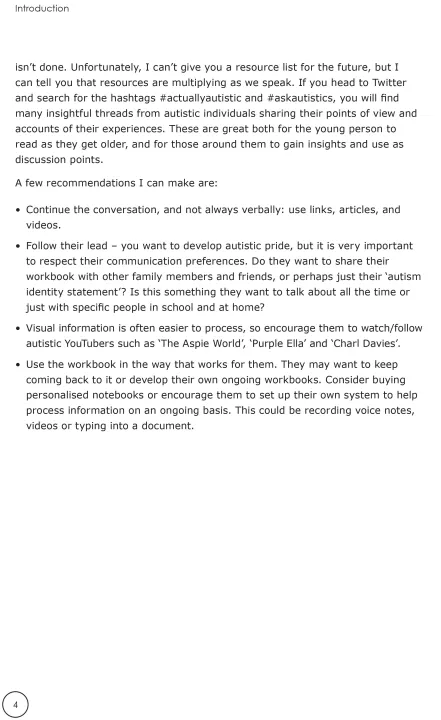 Introduction

isn't done. Unfortunately, I can't give you a resource list for the future, but I can tell you that resources are multiplying as we speak. If you head to Twitter and search for the hashtags #actuallyautistic and #askautistics, you will find many insightful threads from autistic individuals sharing their points of view and accounts of their experiences. These are great both for the young person to read as they get older, and for those around them to gain insights and use as discussion points.

A few recommendations I can make are:

• Continue the conversation, and not always verbally: use links, articles, and videos.

• Follow their lead – you want to develop autistic pride, but it is very important to respect their communication preferences. Do they want to share their workbook with other family members and friends, or perhaps just their 'autism identity statement'? Is this something they want to talk about all the time or just with specific people in school and at home?

• Visual information is often easier to process, so encourage them to watch/follow autistic YouTubers such as 'The Aspie World', 'Purple Ella' and 'Charl Davies'.

• Use the workbook in the way that works for them. They may want to keep coming back to it or develop their own ongoing workbooks. Consider buying personalised notebooks or encourage them to set up their own system to help process information on an ongoing basis. This could be recording voice notes, videos or typing into a document.

4